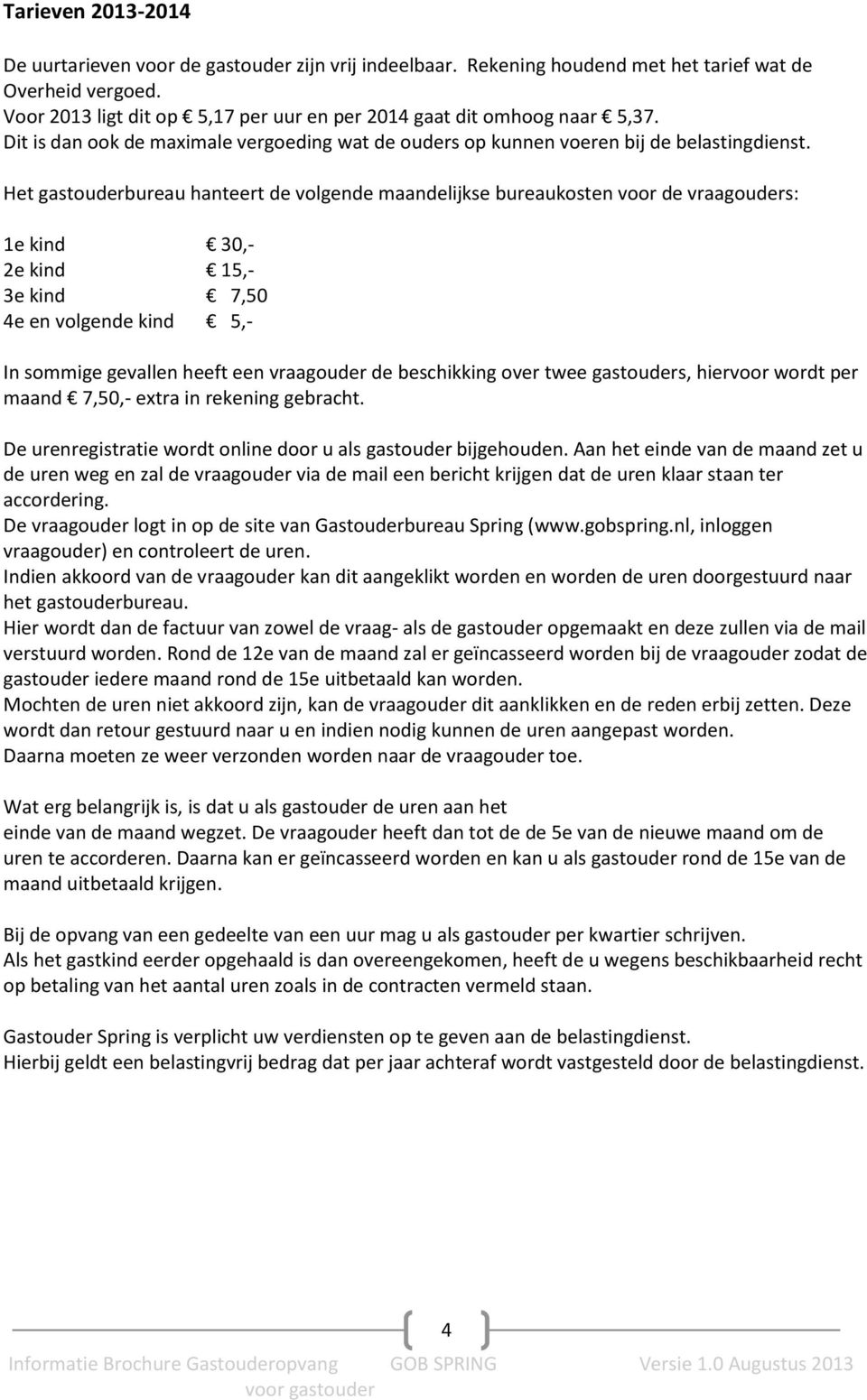 Tarieven 2013-2014

De uurtarieven voor de gastouder zijn vrij indeelbaar. Rekening houdend met het tarief wat de Overheid vergoed.
Voor 2013 ligt dit op € 5,17 per uur en per 2014 gaat dit omhoog naar € 5,37.
Dit is dan ook de maximale vergoeding wat de ouders op kunnen voeren bij de belastingdienst.

Het gastouderbureau hanteert de volgende maandelijkse bureaukosten voor de vraagouders:

1e kind € 30,-
2e kind € 15,-
3e kind € 7,50
4e en volgende kind € 5,-

In sommige gevallen heeft een vraagouder de beschikking over twee gastouders, hiervoor wordt per maand € 7,50,- extra in rekening gebracht.

De urenregistratie wordt online door u als gastouder bijgehouden. Aan het einde van de maand zet u de uren weg en zal de vraagouder via de mail een bericht krijgen dat de uren klaar staan ter accordering.
De vraagouder logt in op de site van Gastouderbureau Spring (www.gobspring.nl, inloggen vraagouder) en controleert de uren.
Indien akkoord van de vraagouder kan dit aangeklikt worden en worden de uren doorgestuurd naar het gastouderbureau.
Hier wordt dan de factuur van zowel de vraag- als de gastouder opgemaakt en deze zullen via de mail verstuurd worden. Rond de 12e van de maand zal er geïncasseerd worden bij de vraagouder zodat de gastouder iedere maand rond de 15e uitbetaald kan worden.
Mochten de uren niet akkoord zijn, kan de vraagouder dit aanklikken en de reden erbij zetten. Deze wordt dan retour gestuurd naar u en indien nodig kunnen de uren aangepast worden.
Daarna moeten ze weer verzonden worden naar de vraagouder toe.

Wat erg belangrijk is, is dat u als gastouder de uren aan het einde van de maand wegzet. De vraagouder heeft dan tot de de 5e van de nieuwe maand om de uren te accorderen. Daarna kan er geïncasseerd worden en kan u als gastouder rond de 15e van de maand uitbetaald krijgen.

Bij de opvang van een gedeelte van een uur mag u als gastouder per kwartier schrijven.
Als het gastkind eerder opgehaald is dan overeengekomen, heeft de u wegens beschikbaarheid recht op betaling van het aantal uren zoals in de contracten vermeld staan.

Gastouder Spring is verplicht uw verdiensten op te geven aan de belastingdienst.
Hierbij geldt een belastingvrij bedrag dat per jaar achteraf wordt vastgesteld door de belastingdienst.

4

Informatie Brochure Gastouderopvang voor gastouder GOB SPRING Versie 1.0 Augustus 2013